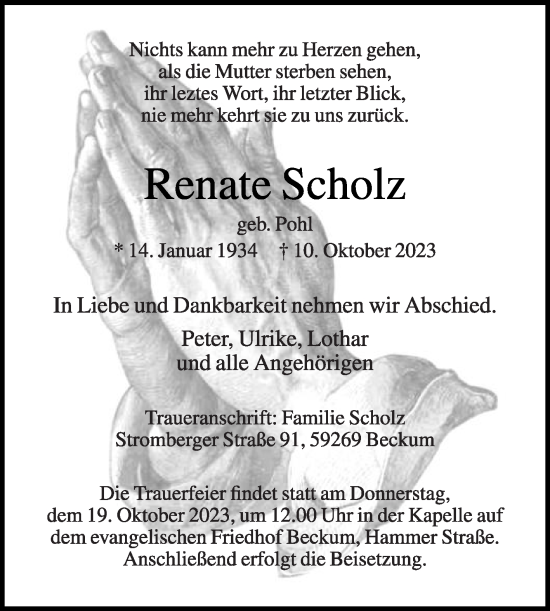 Nichts kann mehr zu Herzen gehen,
als die Mutter sterben sehen,
ihr leztes Wort, ihr letzter Blick,
nie mehr kehrt sie zu uns zurück.

Renate Scholz

geb. Pohl

* 14. Januar 1934 † 10. Oktober 2023

In Liebe und Dankbarkeit nehmen wir Abschied.

Peter, Ulrike, Lothar
und alle Angehörigen

Traueranschrift: Familie Scholz
Stromberger Straße 91, 59269 Beckum

Die Trauerfeier findet statt am Donnerstag, dem 19. Oktober 2023, um 12.00 Uhr in der Kapelle auf dem evangelischen Friedhof Beckum, Hammer Straße. Anschließend erfolgt die Beisetzung.